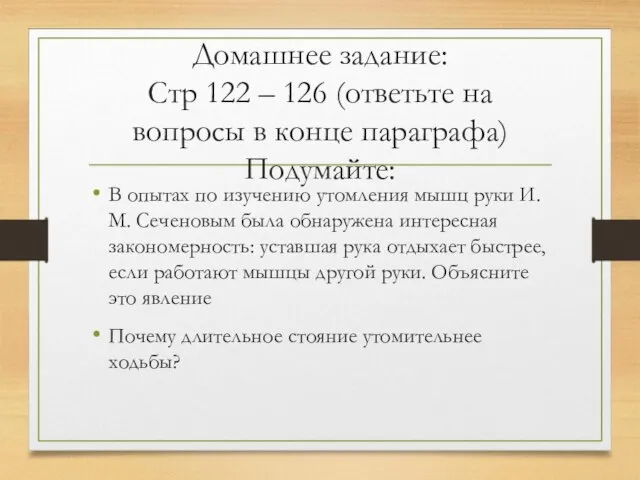 Домашнее задание:
Стр 122 – 126 (ответьте на вопросы в конце параграфа)
Подумайте:

• В опытах по изучению утомления мышц руки И. М. Сеченовым была обнаружена интересная закономерность: уставшая рука отдыхает быстрее, если работают мышцы другой руки. Объясните это явление

• Почему длительное стояние утомительнее ходьбы?